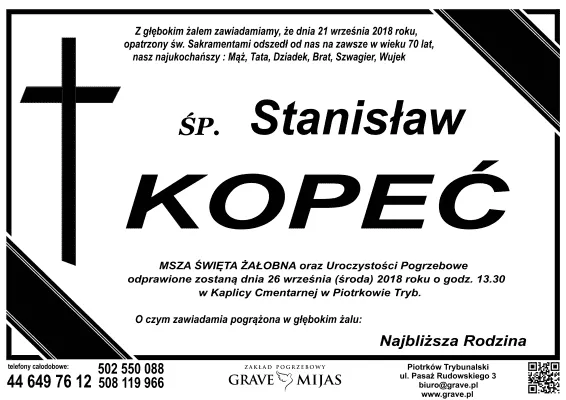 Z głębokim żalem zawiadamiamy, że dnia 21 września 2018 roku, opatrzony św. Sakramentami odszedł od nas na zawsze w wieku 70 lat, nasz najukochańszy : Mąż, Tata, Dziadek, Brat, Szwagier, Wujek

ŚP. Stanisław

KOPEĆ

MSZA ŚWIĘTA ŻAŁOBNA oraz Uroczystości Pogrzebowe odprawione zostaną dnia 26 września (środa) 2018 roku o godz. 13.30 w Kaplicy Cmentarnej w Piotrkowie Tryb.

O czym zawiadamia pogrążona w głębokim żalu:

Najbliższa Rodzina

telefony całodobowe:
44 649 76 12
502 550 088
508 119 966

ZAKŁAD POGRZEBOWY
GRAVE MIJAS

Piotrków Trybunalski
ul. Pasaż Rudowskiego 3
biuro@grave.pl
www.grave.pl